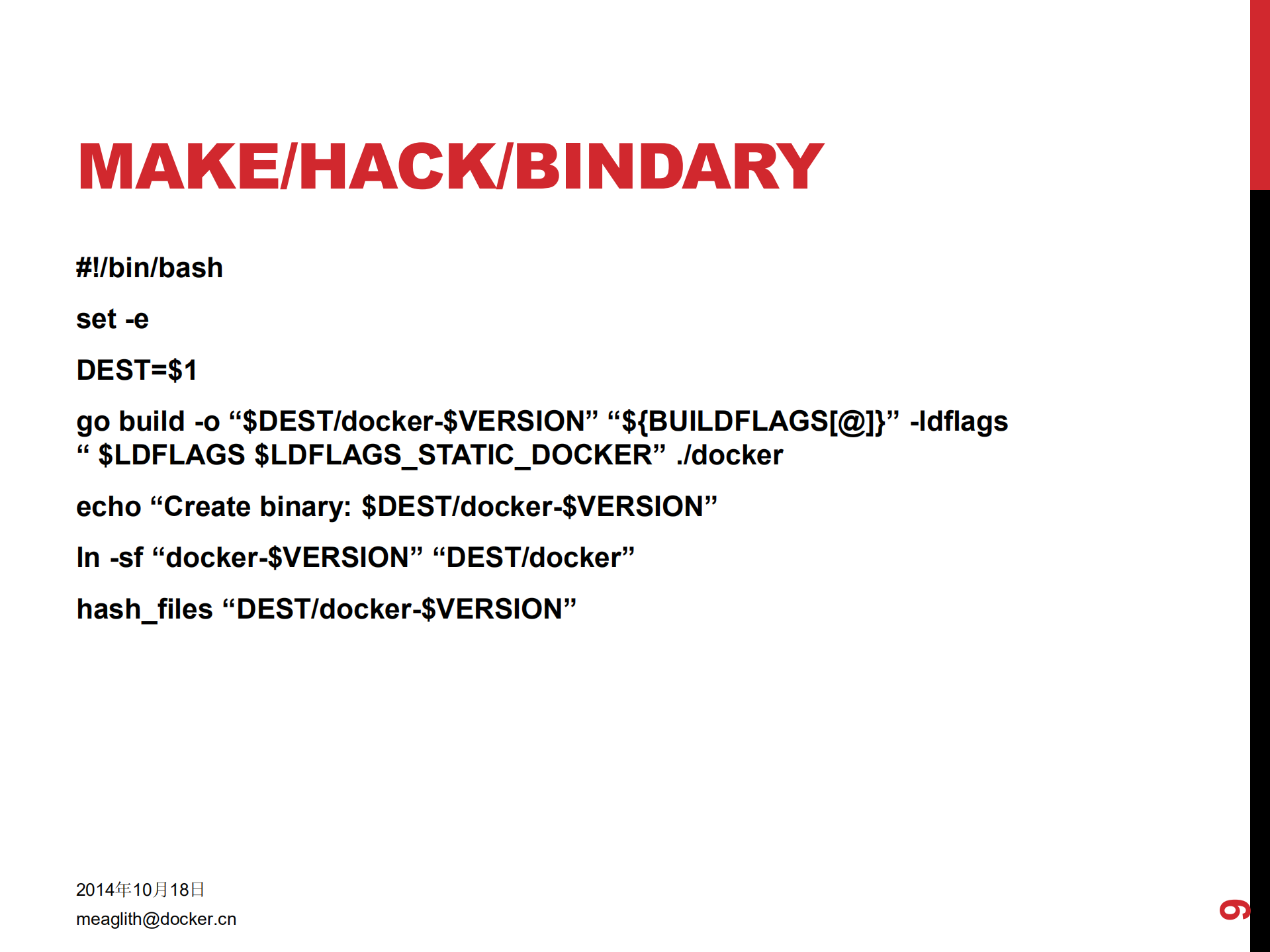 MAKE/HACK/BINDARY

#!/bin/bash

set -e

DEST=$1

go build -o “$DEST/docker-$VERSION” “${BUILDFLAGS[@]}” -ldflags “ $LDFLAGS $LDFLAGS_STATIC_DOCKER” ./docker

echo “Create binary: $DEST/docker-$VERSION”

ln -sf “docker-$VERSION” “DEST/docker”

hash_files “DEST/docker-$VERSION”

2014年10月18日
meaglith@docker.cn

9